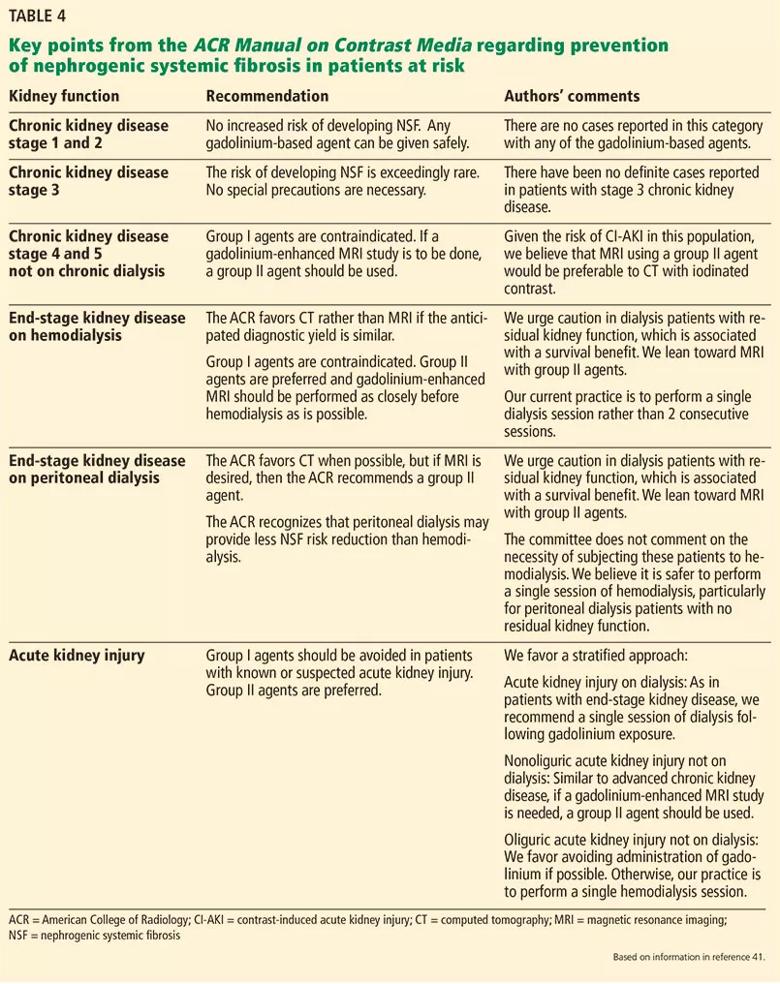 TABLE 4

Key points from the ACR Manual on Contrast Media regarding prevention of nephrogenic systemic fibrosis in patients at risk

| Kidney function | Recommendation | Authors' comments |
|---|---|---|
| Chronic kidney disease stage 1 and 2 | No increased risk of developing NSF. Any gadolinium-based agent can be given safely. | There are no cases reported in this category with any of the gadolinium-based agents. |
| Chronic kidney disease stage 3 | The risk of developing NSF is exceedingly rare. No special precautions are necessary. | There have been no definite cases reported in patients with stage 3 chronic kidney disease. |
| Chronic kidney disease stage 4 and 5 not on chronic dialysis | Group I agents are contraindicated. If a gadolinium-enhanced MRI study is to be done, a group II agent should be used. | Given the risk of CI-AKI in this population, we believe that MRI using a group II agent would be preferable to CT with iodinated contrast. |
| End-stage kidney disease on hemodialysis | The ACR favors CT rather than MRI if the anticipated diagnostic yield is similar. Group I agents are contraindicated. Group II agents are preferred and gadolinium-enhanced MRI should be performed as closely before hemodialysis as is possible. | We urge caution in dialysis patients with residual kidney function, which is associated with a survival benefit. We lean toward MRI with group II agents. Our current practice is to perform a single dialysis session rather than 2 consecutive sessions. |
| End-stage kidney disease on peritoneal dialysis | The ACR favors CT when possible, but if MRI is desired, then the ACR recommends a group II agent. The ACR recognizes that peritoneal dialysis may provide less NSF risk reduction than hemodialysis. | We urge caution in dialysis patients with residual kidney function, which is associated with a survival benefit. We lean toward MRI with group II agents. The committee does not comment on the necessity of subjecting these patients to hemodialysis. We believe it is safer to perform a single session of hemodialysis, particularly for peritoneal dialysis patients with no residual kidney function. |
| Acute kidney injury | Group I agents should be avoided in patients with known or suspected acute kidney injury. Group II agents are preferred. | We favor a stratified approach: Acute kidney injury on dialysis: As in patients with end-stage kidney disease, we recommend a single session of dialysis following gadolinium exposure. Nonoliguric acute kidney injury not on dialysis: Similar to advanced chronic kidney disease, if a gadolinium-enhanced MRI study is needed, a group II agent should be used. Oliguric acute kidney injury not on dialysis: We favor avoiding administration of gadolinium if possible. Otherwise, our practice is to perform a single hemodialysis session. |

ACR = American College of Radiology; CI-AKI = contrast-induced acute kidney injury; CT = computed tomography; MRI = magnetic resonance imaging; NSF = nephrogenic systemic fibrosis

Based on information in reference 41.